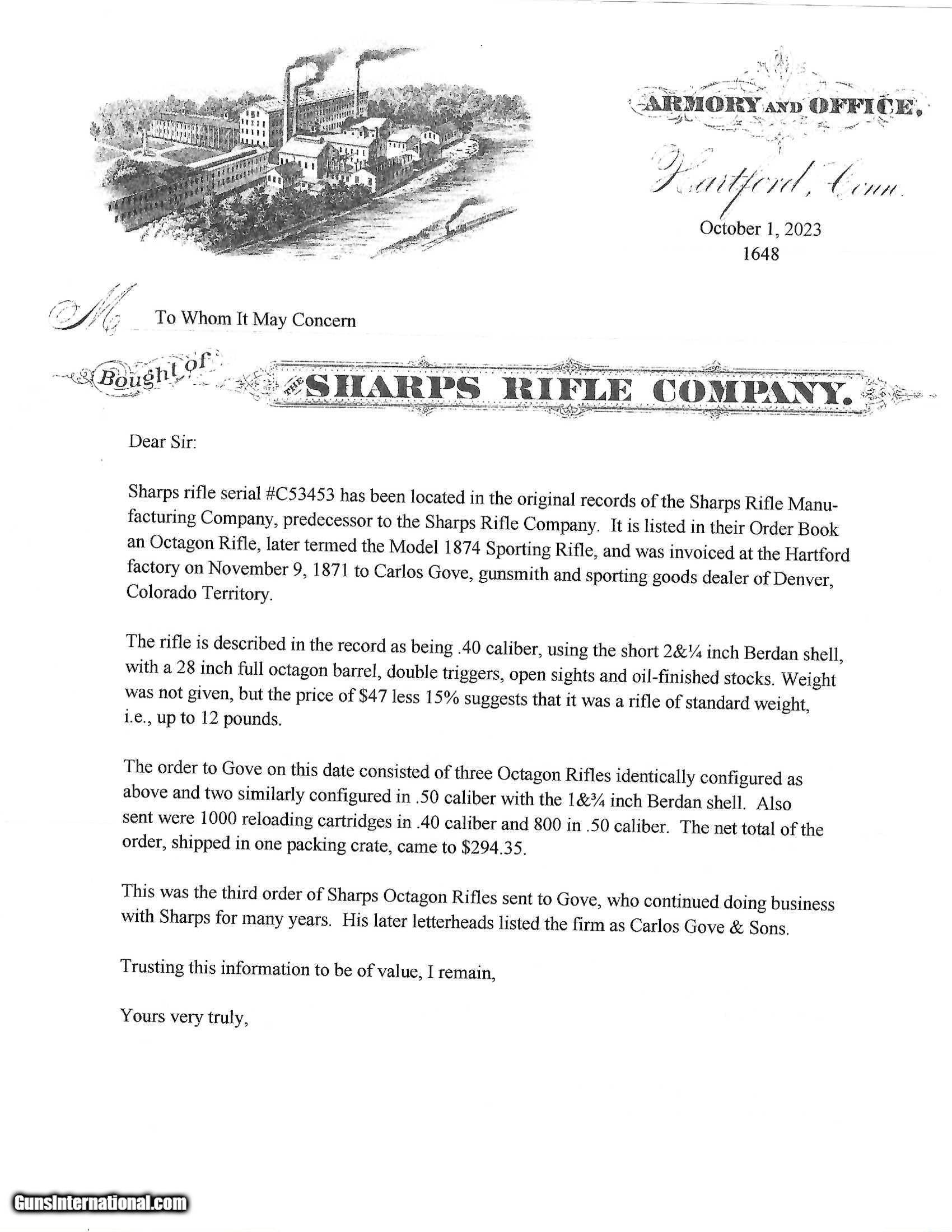 ARMORY AND OFFICE,

Hartford, Conn.

October 1, 2023
1648

M To Whom It May Concern

Bought of THE SHARPS RIFLE COMPANY.

Dear Sir:

Sharps rifle serial #C53453 has been located in the original records of the Sharps Rifle Manufacturing Company, predecessor to the Sharps Rifle Company. It is listed in their Order Book an Octagon Rifle, later termed the Model 1874 Sporting Rifle, and was invoiced at the Hartford factory on November 9, 1871 to Carlos Gove, gunsmith and sporting goods dealer of Denver, Colorado Territory.

The rifle is described in the record as being .40 caliber, using the short 2&¼ inch Berdan shell, with a 28 inch full octagon barrel, double triggers, open sights and oil-finished stocks. Weight was not given, but the price of $47 less 15% suggests that it was a rifle of standard weight, i.e., up to 12 pounds.

The order to Gove on this date consisted of three Octagon Rifles identically configured as above and two similarly configured in .50 caliber with the 1&¾ inch Berdan shell. Also sent were 1000 reloading cartridges in .40 caliber and 800 in .50 caliber. The net total of the order, shipped in one packing crate, came to $294.35.

This was the third order of Sharps Octagon Rifles sent to Gove, who continued doing business with Sharps for many years. His later letterheads listed the firm as Carlos Gove & Sons.

Trusting this information to be of value, I remain,

Yours very truly,

GunsInternational.com